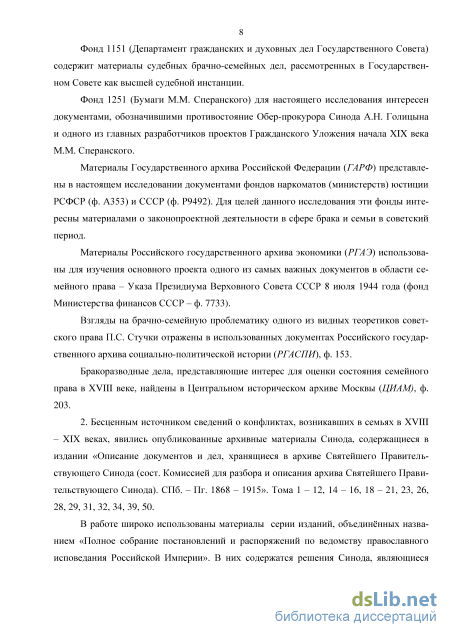 8

Фонд 1151 (Департамент гражданских и духовных дел Государственного Совета) содержит материалы судебных брачно-семейных дел, рассмотренных в Государственном Совете как высшей судебной инстанции.

Фонд 1251 (Бумаги М.М. Сперанского) для настоящего исследования интересен документами, обозначившими противостояние Обер-прокурора Синода А.Н. Голицына и одного из главных разработчиков проектов Гражданского Уложения начала XIX века М.М. Сперанского.

Материалы Государственного архива Российской Федерации (ГАРФ) представлены в настоящем исследовании документами фондов наркоматов (министерств) юстиции РСФСР (ф. А353) и СССР (ф. Р9492). Для целей данного исследования эти фонды интересны материалами о законопроектной деятельности в сфере брака и семьи в советский период.

Материалы Российского государственного архива экономики (РГАЭ) использованы для изучения основного проекта одного из самых важных документов в области семейного права – Указа Президиума Верховного Совета СССР 8 июля 1944 года (фонд Министерства финансов СССР – ф. 7733).

Взгляды на брачно-семейную проблематику одного из видных теоретиков советского права П.С. Стучки отражены в использованных документах Российского государственного архива социально-политической истории (РГАСПИ), ф. 153.

Бракоразводные дела, представляющие интерес для оценки состояния семейного права в XVIII веке, найдены в Центральном историческом архиве Москвы (ЦИАМ), ф. 203.

2. Бесценным источником сведений о конфликтах, возникавших в семьях в XVIII – XIX веках, явились опубликованные архивные материалы Синода, содержащиеся в издании «Описание документов и дел, хранящиеся в архиве Святейшего Правительствующего Синода (сост. Комиссией для разбора и описания архива Святейшего Правительствующего Синода). СПб. – Пг. 1868 – 1915». Тома 1 – 12, 14 – 16, 18 – 21, 23, 26, 28, 29, 31, 32, 34, 39, 50.

В работе широко использованы материалы серии изданий, объединённых названием «Полное собрание постановлений и распоряжений по ведомству православного исповедания Российской Империи». В них содержатся решения Синода, являющиеся

dsLib.net
библиотека диссертаций